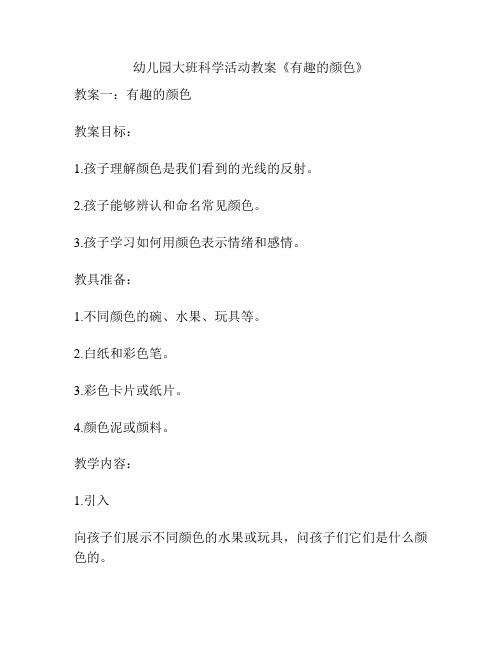 幼儿园大班科学活动教案《有趣的颜色》

教案一：有趣的颜色

教案目标：

1.孩子理解颜色是我们看到的光线的反射。

2.孩子能够辨认和命名常见颜色。

3.孩子学习如何用颜色表示情绪和感情。

教具准备：

1.不同颜色的碗、水果、玩具等。

2.白纸和彩色笔。

3.彩色卡片或纸片。

4.颜色泥或颜料。

教学内容：

1.引入

向孩子们展示不同颜色的水果或玩具，问孩子们它们是什么颜色的。